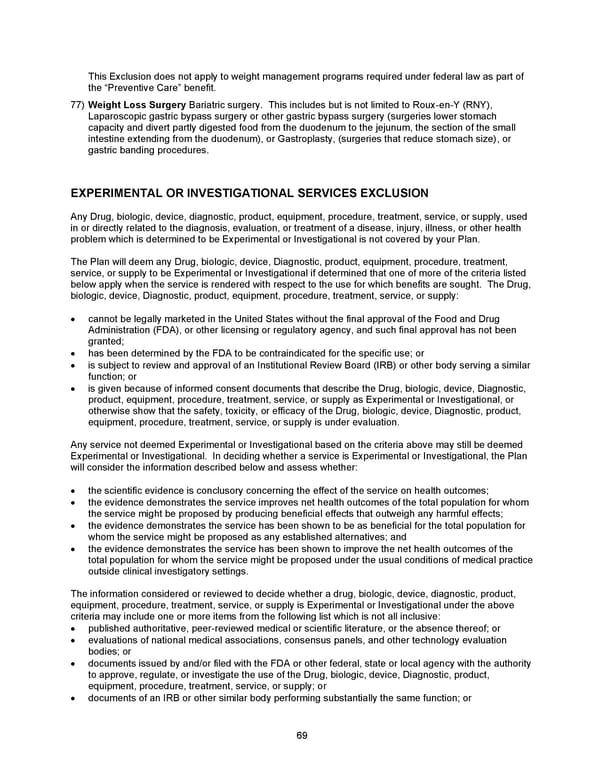 This Exclusion does not apply to weight management programs required under federal law as part of the "Preventive Care" benefit.

77) Weight Loss Surgery Bariatric surgery. This includes but is not limited to Roux-en-Y (RNY), Laparoscopic gastric bypass surgery or other gastric bypass surgery (surgeries lower stomach capacity and divert partly digested food from the duodenum to the jejunum, the section of the small intestine extending from the duodenum), or Gastroplasty, (surgeries that reduce stomach size), or gastric banding procedures.

EXPERIMENTAL OR INVESTIGATIONAL SERVICES EXCLUSION

Any Drug, biologic, device, diagnostic, product, equipment, procedure, treatment, service, or supply, used in or directly related to the diagnosis, evaluation, or treatment of a disease, injury, illness, or other health problem which is determined to be Experimental or Investigational is not covered by your Plan.

The Plan will deem any Drug, biologic, device, Diagnostic, product, equipment, procedure, treatment, service, or supply to be Experimental or Investigational if determined that one of more of the criteria listed below apply when the service is rendered with respect to the use for which benefits are sought. The Drug, biologic, device, Diagnostic, product, equipment, procedure, treatment, service, or supply:

• cannot be legally marketed in the United States without the final approval of the Food and Drug Administration (FDA), or other licensing or regulatory agency, and such final approval has not been granted;
• has been determined by the FDA to be contraindicated for the specific use; or
• is subject to review and approval of an Institutional Review Board (IRB) or other body serving a similar function; or
• is given because of informed consent documents that describe the Drug, biologic, device, Diagnostic, product, equipment, procedure, treatment, service, or supply as Experimental or Investigational, or otherwise show that the safety, toxicity, or efficacy of the Drug, biologic, device, Diagnostic, product, equipment, procedure, treatment, service, or supply is under evaluation.

Any service not deemed Experimental or Investigational based on the criteria above may still be deemed Experimental or Investigational. In deciding whether a service is Experimental or Investigational, the Plan will consider the information described below and assess whether:

• the scientific evidence is conclusory concerning the effect of the service on health outcomes;
• the evidence demonstrates the service improves net health outcomes of the total population for whom the service might be proposed by producing beneficial effects that outweigh any harmful effects;
• the evidence demonstrates the service has been shown to be as beneficial for the total population for whom the service might be proposed as any established alternatives; and
• the evidence demonstrates the service has been shown to improve the net health outcomes of the total population for whom the service might be proposed under the usual conditions of medical practice outside clinical investigatory settings.

The information considered or reviewed to decide whether a drug, biologic, device, diagnostic, product, equipment, procedure, treatment, service, or supply is Experimental or Investigational under the above criteria may include one or more items from the following list which is not all inclusive:
• published authoritative, peer-reviewed medical or scientific literature, or the absence thereof; or
• evaluations of national medical associations, consensus panels, and other technology evaluation bodies; or
• documents issued by and/or filed with the FDA or other federal, state or local agency with the authority to approve, regulate, or investigate the use of the Drug, biologic, device, Diagnostic, product, equipment, procedure, treatment, service, or supply; or
• documents of an IRB or other similar body performing substantially the same function; or

69